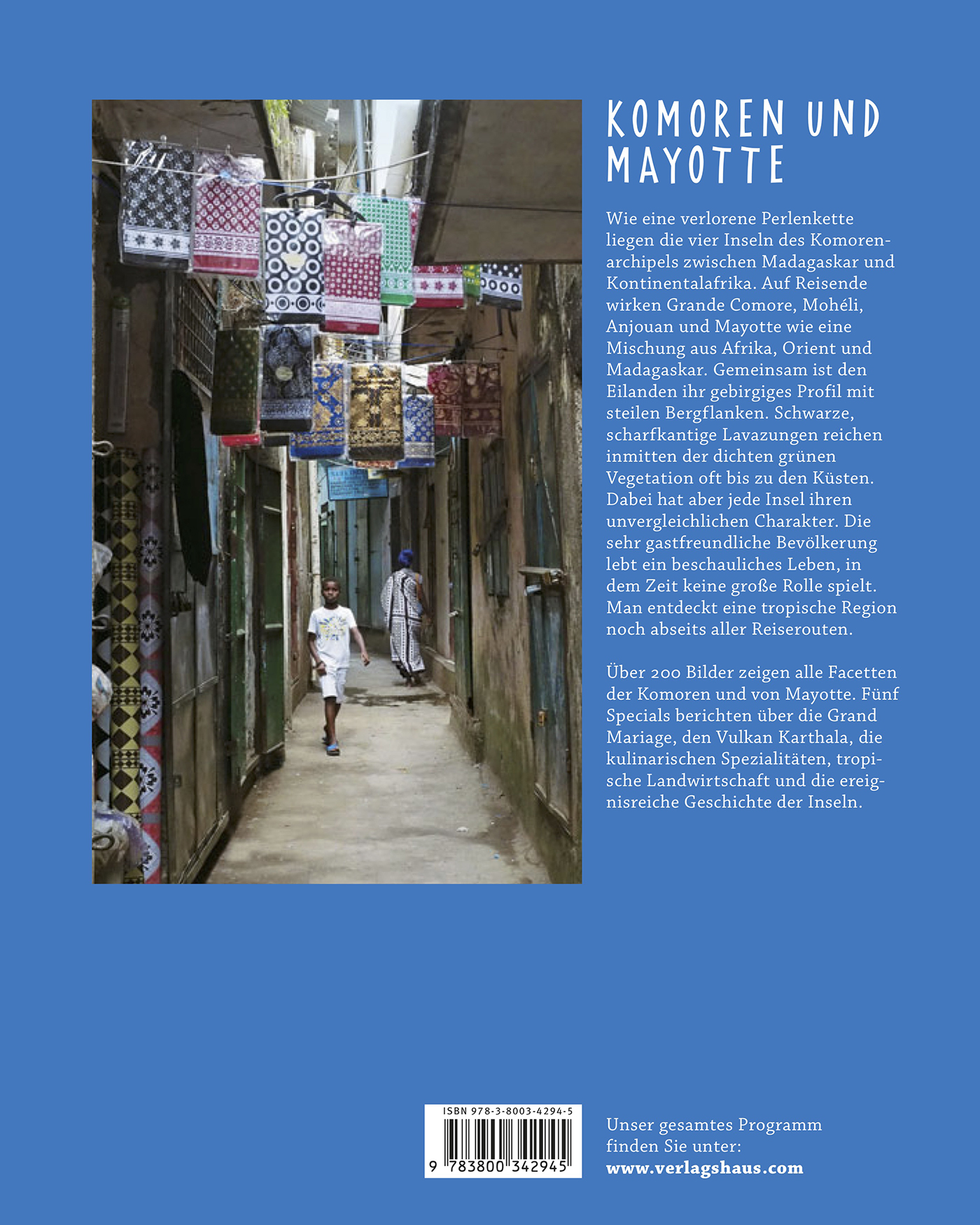 KOMOREN UND MAYOTTE

Wie eine verlorene Perlenkette liegen die vier Inseln des Komorenarchipels zwischen Madagaskar und Kontinentalafrika. Auf Reisende wirken Grande Comore, Mohéli, Anjouan und Mayotte wie eine Mischung aus Afrika, Orient und Madagaskar. Gemeinsam ist den Eilanden ihr gebirgiges Profil mit steilen Bergflanken. Schwarze, scharfkantige Lavazungen reichen inmitten der dichten grünen Vegetation oft bis zu den Küsten. Dabei hat aber jede Insel ihren unvergleichlichen Charakter. Die sehr gastfreundliche Bevölkerung lebt ein beschauliches Leben, in dem Zeit keine große Rolle spielt. Man entdeckt eine tropische Region noch abseits aller Reiserouten.

Über 200 Bilder zeigen alle Facetten der Komoren und von Mayotte. Fünf Specials berichten über die Grand Mariage, den Vulkan Karthala, die kulinarischen Spezialitäten, tropische Landwirtschaft und die ereignisreiche Geschichte der Inseln.

ISBN 978-3-8003-4294-5
9 783800 342945

Unser gesamtes Programm finden Sie unter:
www.verlagshaus.com